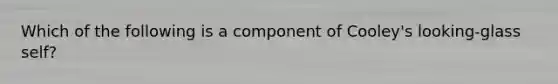 Which of the following is a component of Cooley's looking-glass self?